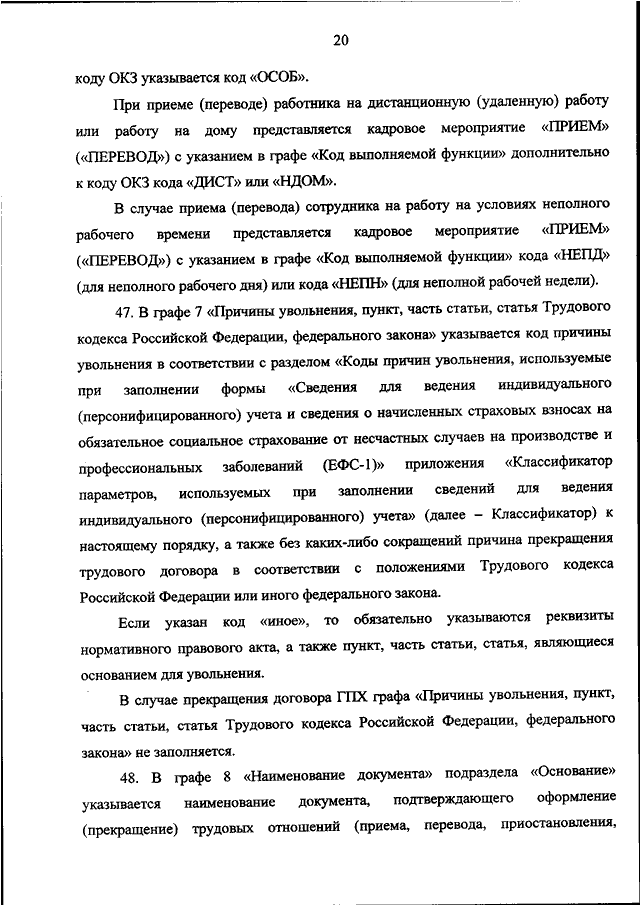 20

коду ОКЗ указывается код «ОСОБ».

При приеме (переводе) работника на дистанционную (удаленную) работу или работу на дому представляется кадровое мероприятие «ПРИЕМ» («ПЕРЕВОД») с указанием в графе «Код выполняемой функции» дополнительно к коду ОКЗ кода «ДИСТ» или «НДОМ».

В случае приема (перевода) сотрудника на работу на условиях неполного рабочего времени представляется кадровое мероприятие «ПРИЕМ» («ПЕРЕВОД») с указанием в графе «Код выполняемой функции» кода «НЕПД» (для неполного рабочего дня) или кода «НЕПН» (для неполной рабочей недели).

47. В графе 7 «Причины увольнения, пункт, часть статьи, статья Трудового кодекса Российской Федерации, федерального закона» указывается код причины увольнения в соответствии с разделом «Коды причин увольнения, используемые при заполнении формы «Сведения для ведения индивидуального (персонифицированного) учета и сведения о начисленных страховых взносах на обязательное социальное страхование от несчастных случаев на производстве и профессиональных заболеваний (ЕФС-1)» приложения «Классификатор параметров, используемых при заполнении сведений для ведения индивидуального (персонифицированного) учета» (далее – Классификатор) к настоящему порядку, а также без каких-либо сокращений причина прекращения трудового договора в соответствии с положениями Трудового кодекса Российской Федерации или иного федерального закона.

Если указан код «иное», то обязательно указываются реквизиты нормативного правового акта, а также пункт, часть статьи, статья, являющиеся основанием для увольнения.

В случае прекращения договора ГПХ графа «Причины увольнения, пункт, часть статьи, статья Трудового кодекса Российской Федерации, федерального закона» не заполняется.

48. В графе 8 «Наименование документа» подраздела «Основание» указывается наименование документа, подтверждающего оформление (прекращение) трудовых отношений (приема, перевода, приостановления,